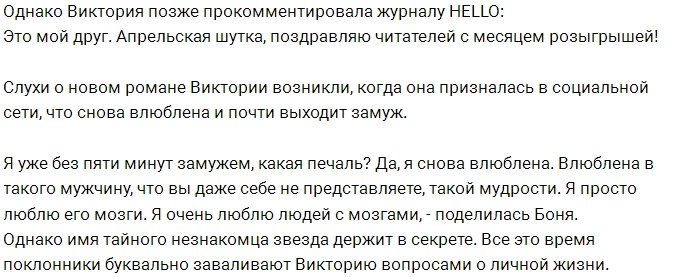 Однако Виктория позже прокомментировала журналу HELLO:
Это мой друг. Апрельская шутка, поздравляю читателей с месяцем розыгрышей!

Слухи о новом романе Виктории возникли, когда она призналась в социальной сети, что снова влюблена и почти выходит замуж.

Я уже без пяти минут замужем, какая печаль? Да, я снова влюблена. Влюблена в такого мужчину, что вы даже себе не представляете, такой мудрости. Я просто люблю его мозги. Я очень люблю людей с мозгами, - поделилась Боня.
Однако имя тайного незнакомца звезда держит в секрете. Все это время поклонники буквально заваливают Викторию вопросами о личной жизни.